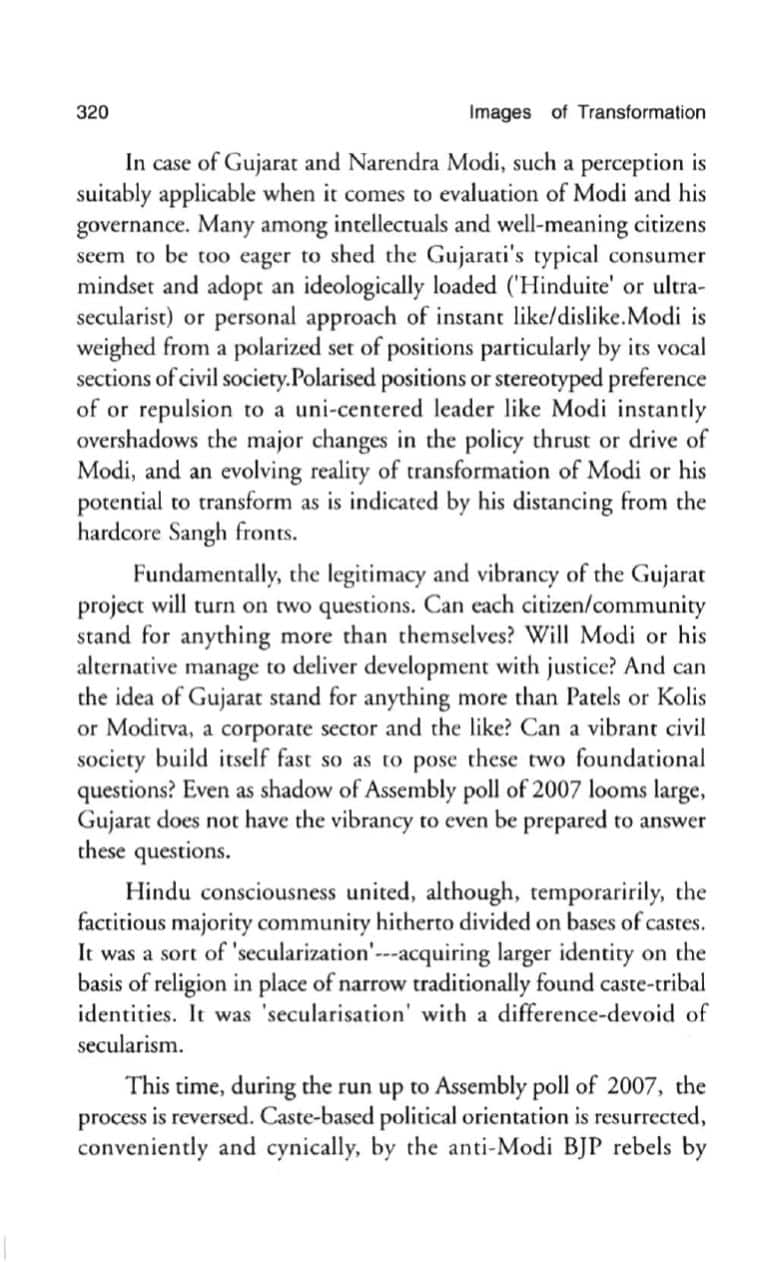 320 Images of Transformation

In case of Gujarat and Narendra Modi, such a perception is suitably applicable when it comes to evaluation of Modi and his governance. Many among intellectuals and well-meaning citizens seem to be too eager to shed the Gujarati's typical consumer mindset and adopt an ideologically loaded ('Hinduite' or ultra-secularist) or personal approach of instant like/dislike.Modi is weighed from a polarized set of positions particularly by its vocal sections of civil society.Polarised positions or stereotyped preference of or repulsion to a uni-centered leader like Modi instantly overshadows the major changes in the policy thrust or drive of Modi, and an evolving reality of transformation of Modi or his potential to transform as is indicated by his distancing from the hardcore Sangh fronts.

Fundamentally, the legitimacy and vibrancy of the Gujarat project will turn on two questions. Can each citizen/community stand for anything more than themselves? Will Modi or his alternative manage to deliver development with justice? And can the idea of Gujarat stand for anything more than Patels or Kolis or Moditva, a corporate sector and the like? Can a vibrant civil society build itself fast so as to pose these two foundational questions? Even as shadow of Assembly poll of 2007 looms large, Gujarat does not have the vibrancy to even be prepared to answer these questions.

Hindu consciousness united, although, temporaririly, the factitious majority community hitherto divided on bases of castes. It was a sort of 'secularization'---acquiring larger identity on the basis of religion in place of narrow traditionally found caste-tribal identities. It was 'secularisation' with a difference-devoid of secularism.

This time, during the run up to Assembly poll of 2007, the process is reversed. Caste-based political orientation is resurrected, conveniently and cynically, by the anti-Modi BJP rebels by